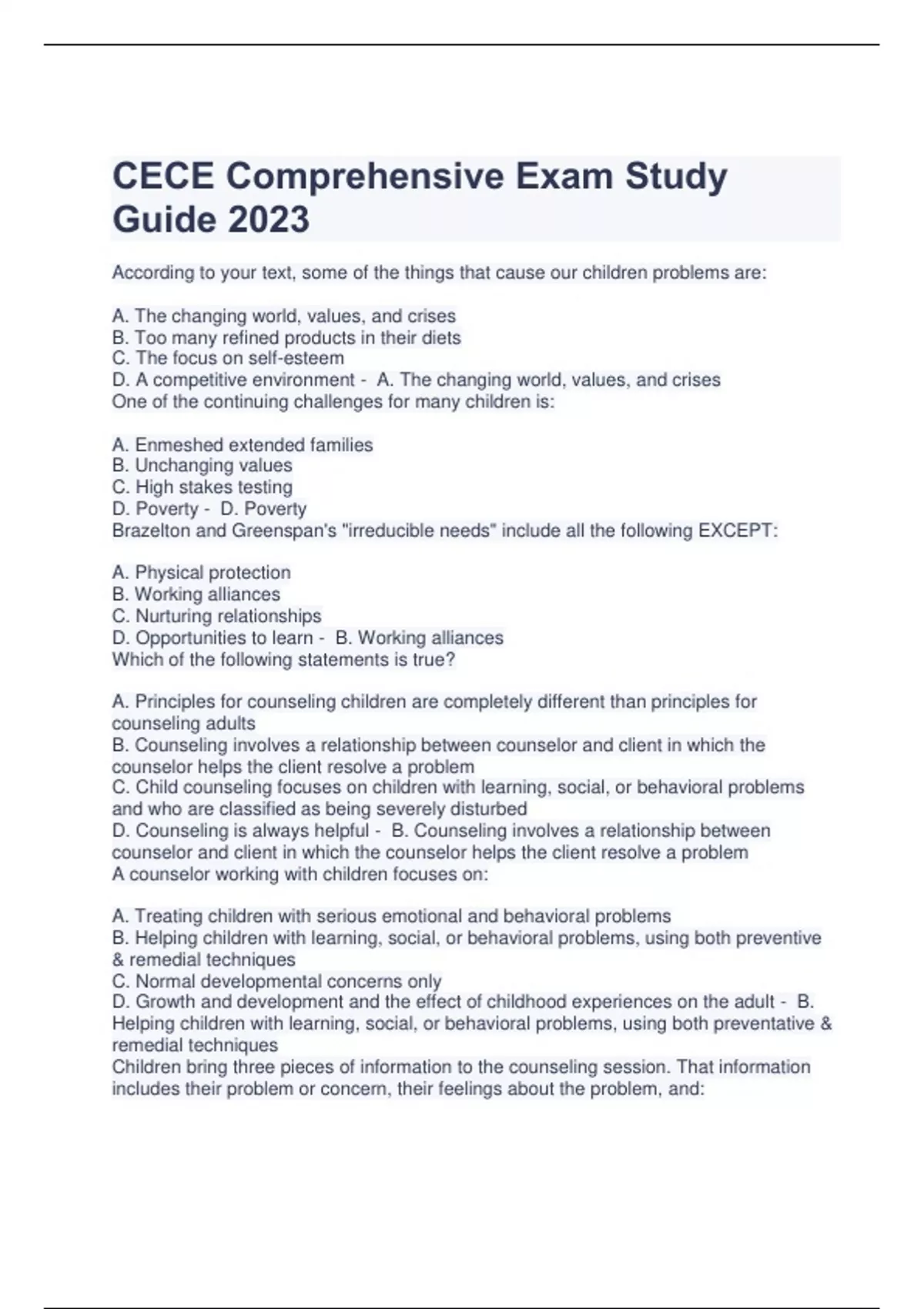 CECE Comprehensive Exam Study Guide 2023

According to your text, some of the things that cause our children problems are:

A. The changing world, values, and crises
B. Too many refined products in their diets
C. The focus on self-esteem
D. A competitive environment - A. The changing world, values, and crises
One of the continuing challenges for many children is:

A. Enmeshed extended families
B. Unchanging values
C. High stakes testing
D. Poverty - D. Poverty
Brazelton and Greenspan's "irreducible needs" include all the following EXCEPT:

A. Physical protection
B. Working alliances
C. Nurturing relationships
D. Opportunities to learn - B. Working alliances
Which of the following statements is true?

A. Principles for counseling children are completely different than principles for counseling adults
B. Counseling involves a relationship between counselor and client in which the counselor helps the client resolve a problem
C. Child counseling focuses on children with learning, social, or behavioral problems and who are classified as being severely disturbed
D. Counseling is always helpful - B. Counseling involves a relationship between counselor and client in which the counselor helps the client resolve a problem
A counselor working with children focuses on:

A. Treating children with serious emotional and behavioral problems
B. Helping children with learning, social, or behavioral problems, using both preventive & remedial techniques
C. Normal developmental concerns only
D. Growth and development and the effect of childhood experiences on the adult - B. Helping children with learning, social, or behavioral problems, using both preventative & remedial techniques
Children bring three pieces of information to the counseling session. That information includes their problem or concern, their feelings about the problem, and: